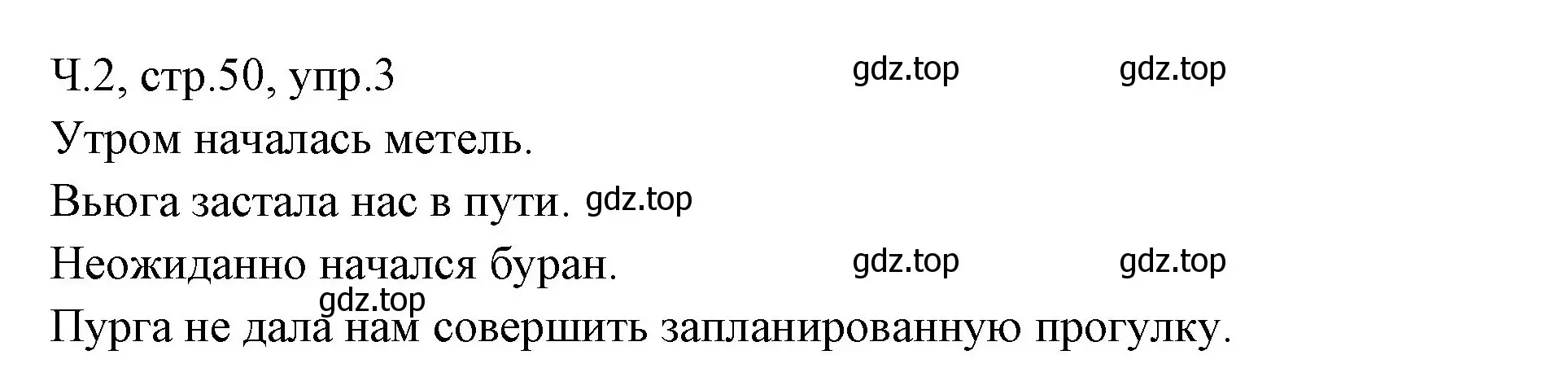 Ч.2, стр.50, упр.3 gdz.top gdz.top

Утром началась метель.

Вьюга застала нас в пути. gdz.top

Неожиданно начался буран. gdz.top gdz.top

gdz.top

Пурга не дала нам совершить запланированную прогулку.